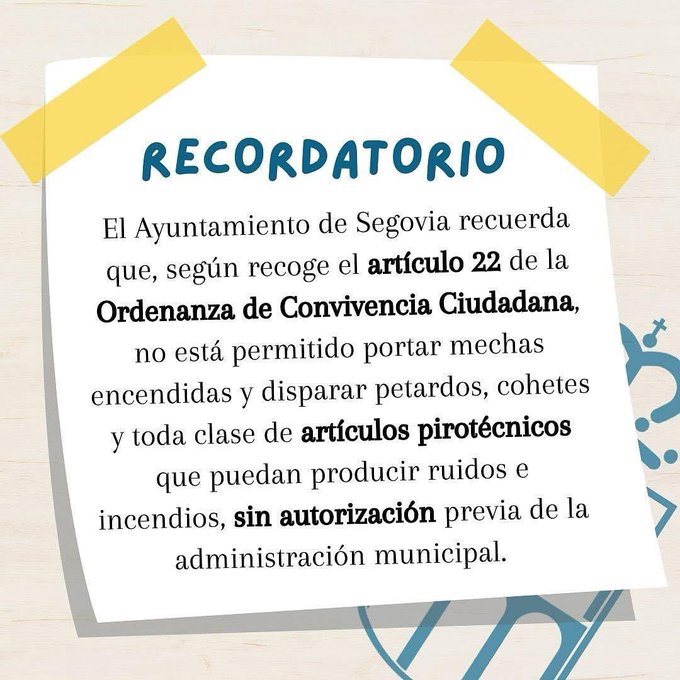 RECORDATORIO

El Ayuntamiento de Segovia recuerda que, según recoge el artículo 22 de la Ordenanza de Convivencia Ciudadana, no está permitido portar mechas encendidas y disparar petardos, cohetes y toda clase de artículos pirotécnicos que puedan producir ruidos e incendios, sin autorización previa de la administración municipal.